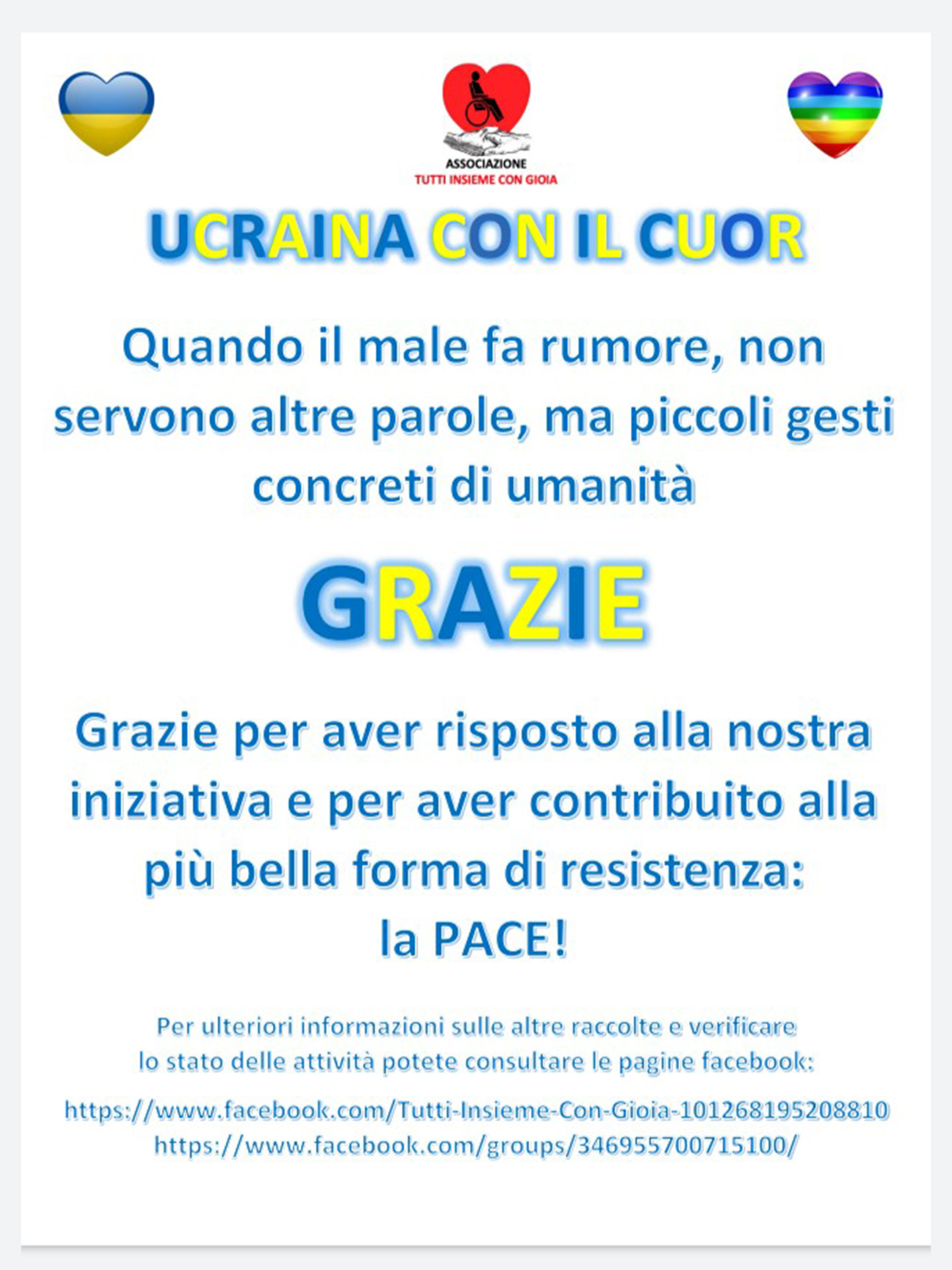 ASSOCIAZIONE
TUTTI INSIEME CON GIOIA

UCRAINA CON IL CUOR

Quando il male fa rumore, non servono altre parole, ma piccoli gesti concreti di umanità

GRAZIE

Grazie per aver risposto alla nostra iniziativa e per aver contribuito alla più bella forma di resistenza:
la PACE!

Per ulteriori informazioni sulle altre raccolte e verificare lo stato delle attività potete consultare le pagine facebook:

https://www.facebook.com/Tutti-Insieme-Con-Gioia-101268195208810
https://www.facebook.com/groups/346955700715100/